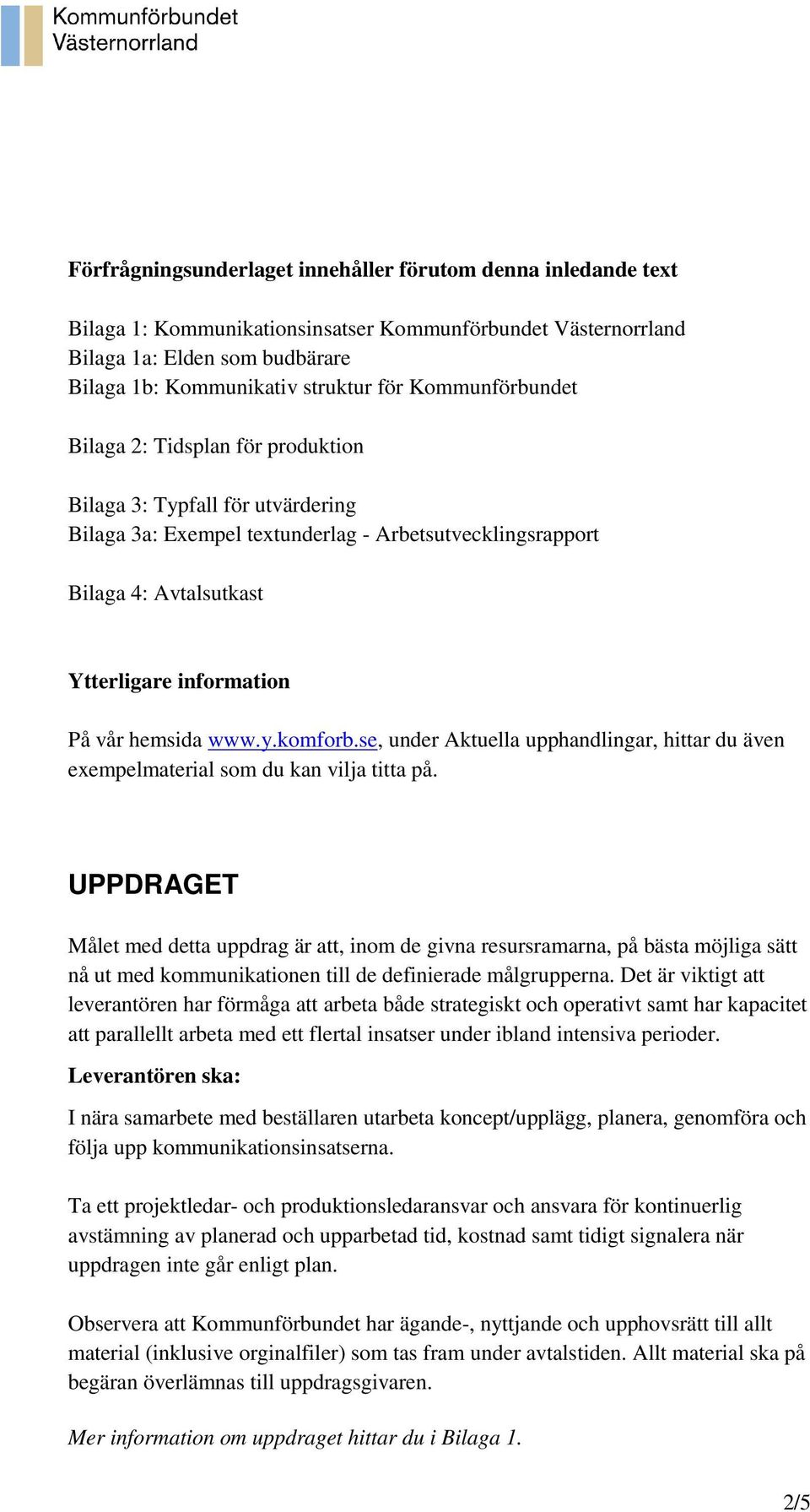 Kommunförbundet
Västernorrland

Förfrågningsunderlaget innehåller förutom denna inledande text

Bilaga 1: Kommunikationsinsatser Kommunförbundet Västernorrland
Bilaga 1a: Elden som budbärare
Bilaga 1b: Kommunikativ struktur för Kommunförbundet

Bilaga 2: Tidsplan för produktion

Bilaga 3: Typfall för utvärdering
Bilaga 3a: Exempel textunderlag - Arbetsutvecklingsrapport

Bilaga 4: Avtalsutkast

Ytterligare information

På vår hemsida www.y.komforb.se, under Aktuella upphandlingar, hittar du även exempelmaterial som du kan vilja titta på.

UPPDRAGET

Målet med detta uppdrag är att, inom de givna resursramarna, på bästa möjliga sätt nå ut med kommunikationen till de definierade målgrupperna. Det är viktigt att leverantören har förmåga att arbeta både strategiskt och operativt samt har kapacitet att parallellt arbeta med ett flertal insatser under ibland intensiva perioder.

Leverantören ska:

I nära samarbete med beställaren utarbeta koncept/upplägg, planera, genomföra och följa upp kommunikationsinsatserna.

Ta ett projektledar- och produktionsledaransvar och ansvara för kontinuerlig avstämning av planerad och upparbetad tid, kostnad samt tidigt signalera när uppdragen inte går enligt plan.

Observera att Kommunförbundet har ägande-, nyttjande och upphovsrätt till allt material (inklusive orginalfiler) som tas fram under avtalstiden. Allt material ska på begäran överlämnas till uppdragsgivaren.

Mer information om uppdraget hittar du i Bilaga 1.

2/5